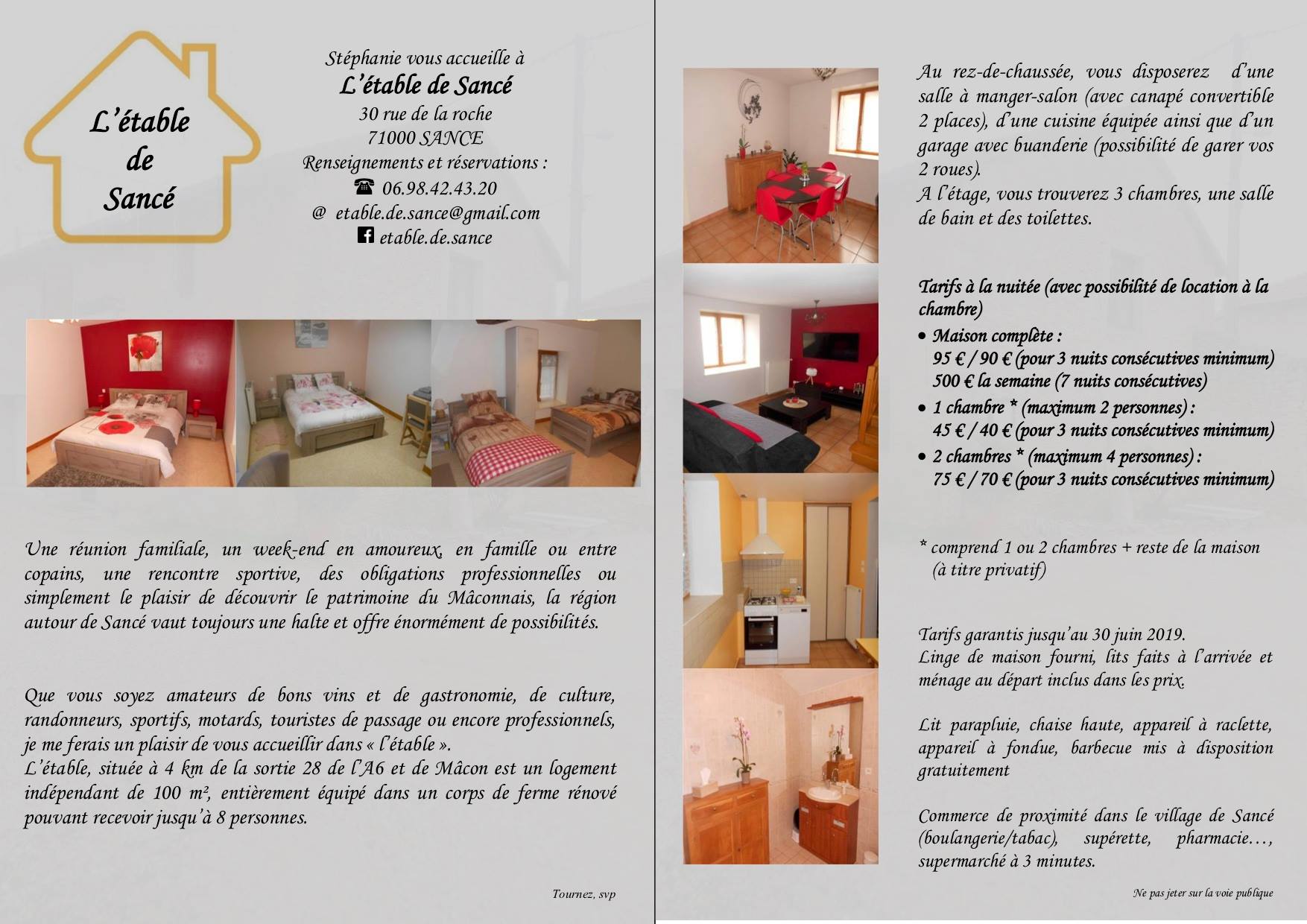 L'étable de Sancé

Stéphanie vous accueille à
L'étable de Sancé
30 rue de la roche
71000 SANCE
Renseignements et réservations :
☎ 06.98.42.43.20
@ etable.de.sance@gmail.com
etable.de.sance

Une réunion familiale, un week-end en amoureux, en famille ou entre copains, une rencontre sportive, des obligations professionnelles ou simplement le plaisir de découvrir le patrimoine du Mâconnais, la région autour de Sancé vaut toujours une halte et offre énormément de possibilités.

Que vous soyez amateurs de bons vins et de gastronomie, de culture, randonneurs, sportifs, motards, touristes de passage ou encore professionnels, je me ferais un plaisir de vous accueillir dans « l'étable ».
L'étable, située à 4 km de la sortie 28 de l'A6 et de Mâcon est un logement indépendant de 100 m², entièrement équipé dans un corps de ferme rénové pouvant recevoir jusqu'à 8 personnes.

Tournez, svp

Au rez-de-chaussée, vous disposerez d'une salle à manger-salon (avec canapé convertible 2 places), d'une cuisine équipée ainsi que d'un garage avec buanderie (possibilité de garer vos 2 roues).
A l'étage, vous trouverez 3 chambres, une salle de bain et des toilettes.

Tarifs à la nuitée (avec possibilité de location à la chambre)
• Maison complète :
95 € / 90 € (pour 3 nuits consécutives minimum)
500 € la semaine (7 nuits consécutives)
• 1 chambre * (maximum 2 personnes) :
45 € / 40 € (pour 3 nuits consécutives minimum)
• 2 chambres * (maximum 4 personnes) :
75 € / 70 € (pour 3 nuits consécutives minimum)

* comprend 1 ou 2 chambres + reste de la maison (à titre privatif)

Tarifs garantis jusqu'au 30 juin 2019.
Linge de maison fourni, lits faits à l'arrivée et ménage au départ inclus dans les prix.

Lit parapluie, chaise haute, appareil à raclette, appareil à fondue, barbecue mis à disposition gratuitement

Commerce de proximité dans le village de Sancé (boulangerie/tabac), supérette, pharmacie…, supermarché à 3 minutes.

Ne pas jeter sur la voie publique